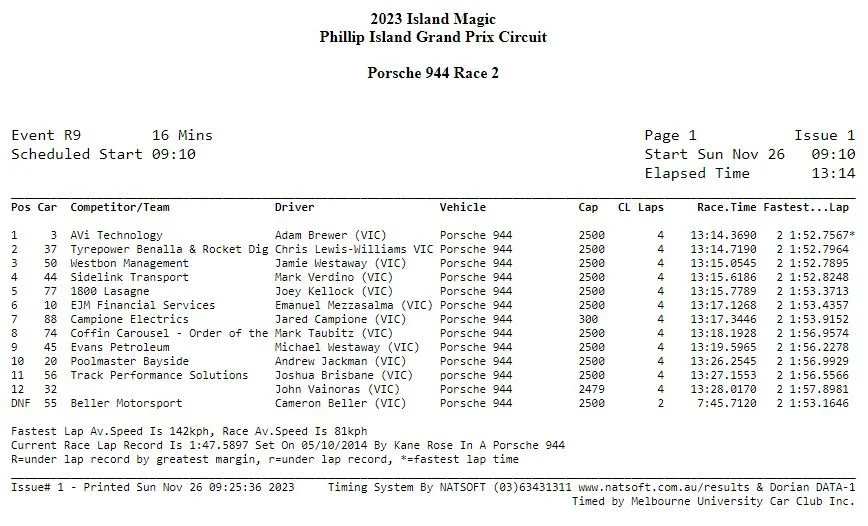 2023 Island Magic
Phillip Island Grand Prix Circuit

Porsche 944 Race 2

Event R9 16 Mins
Scheduled Start 09:10

Page 1 Issue 1
Start Sun Nov 26 09:10
Elapsed Time 13:14

| Pos | Car | Competitor/Team | Driver | Vehicle | Cap | CL | Laps | Race.Time | Fastest...Lap |
|---|---|---|---|---|---|---|---|---|---|
| 1 | 3 | AVi Technology | Adam Brewer (VIC) | Porsche 944 | 2500 | | 4 | 13:14.3690 | 2 1:52.7567* |
| 2 | 37 | Tyrepower Benalla & Rocket Dig | Chris Lewis-Williams VIC | Porsche 944 | 2500 | | 4 | 13:14.7190 | 2 1:52.7964 |
| 3 | 50 | Westbon Management | Jamie Westaway (VIC) | Porsche 944 | 2500 | | 4 | 13:15.0545 | 2 1:52.7895 |
| 4 | 44 | Sidelink Transport | Mark Verdino (VIC) | Porsche 944 | 2500 | | 4 | 13:15.6186 | 2 1:52.8248 |
| 5 | 77 | 1800 Lasagne | Joey Kellock (VIC) | Porsche 944 | 2500 | | 4 | 13:15.7789 | 2 1:53.3713 |
| 6 | 10 | EJM Financial Services | Emanuel Mezzasalma (VIC) | Porsche 944 | 2500 | | 4 | 13:17.1268 | 2 1:53.4357 |
| 7 | 88 | Campione Electrics | Jared Campione (VIC) | Porsche 944 | 300 | | 4 | 13:17.3446 | 2 1:53.9152 |
| 8 | 74 | Coffin Carousel - Order of the | Mark Taubitz (VIC) | Porsche 944 | 2500 | | 4 | 13:18.1928 | 2 1:56.9574 |
| 9 | 45 | Evans Petroleum | Michael Westaway (VIC) | Porsche 944 | 2500 | | 4 | 13:19.5965 | 2 1:56.2278 |
| 10 | 20 | Poolmaster Bayside | Andrew Jackman (VIC) | Porsche 944 | 2500 | | 4 | 13:26.2545 | 2 1:56.9929 |
| 11 | 56 | Track Performance Solutions | Joshua Brisbane (VIC) | porsche 944 | 2500 | | 4 | 13:27.1553 | 2 1:56.5566 |
| 12 | 32 | | John Vainoras (VIC) | Porsche 944 | 2479 | | 4 | 13:28.0170 | 2 1:57.8981 |
| DNF | 55 | Beller Motorsport | Cameron Beller (VIC) | Porsche 944 | 2500 | | 2 | 7:45.7120 | 2 1:53.1646 |

Fastest Lap Av.Speed Is 142kph, Race Av.Speed Is 81kph
Current Race Lap Record Is 1:47.5897 Set On 05/10/2014 By Kane Rose In A Porsche 944
R=under lap record by greatest margin, r=under lap record, *=fastest lap time

Issue# 1 - Printed Sun Nov 26 09:25:36 2023 Timing System By NATSOFT (03)63431311 www.natsoft.com.au/results & Dorian DATA-1
Timed by Melbourne University Car Club Inc.